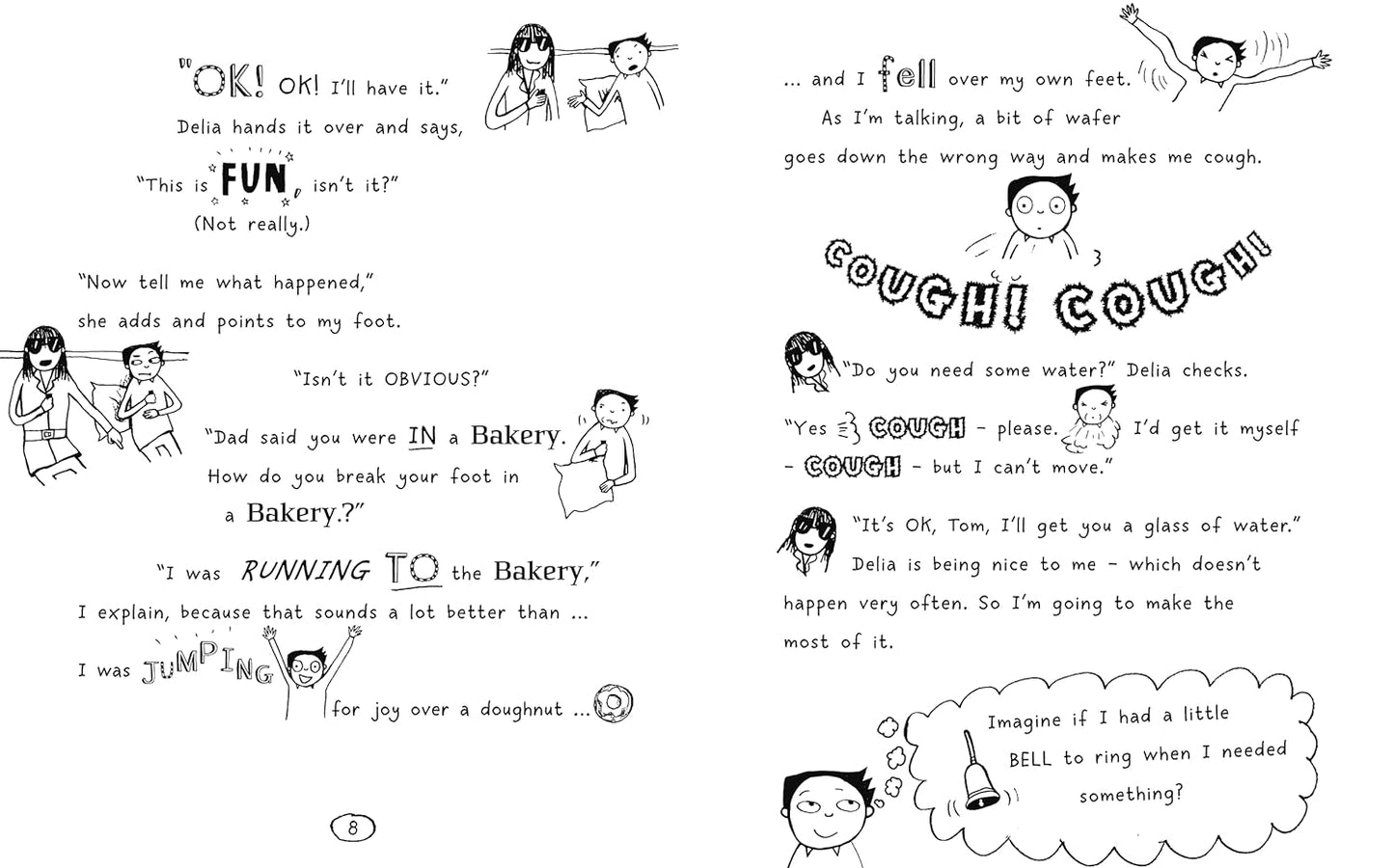 "OK! OK! I'll have it."

Delia hands it over and says, "This is FUN, isn't it?"

(Not really.)

"Now tell me what happened," she adds and points to my foot.

"Isn't it OBVIOUS?"

"Dad said you were IN a Bakery. How do you break your foot in a Bakery.?"

"I was RUNNING TO the Bakery," I explain, because that sounds a lot better than ...

I was JUMPING for joy over a doughnut ...

8

... and I fell over my own feet.

As I'm talking, a bit of wafer goes down the wrong way and makes me cough.

COUGH! COUGH!

"Do you need some water?" Delia checks.

"Yes COUGH - please. I'd get it myself - COUGH - but I can't move."

"It's OK, Tom, I'll get you a glass of water." Delia is being nice to me - which doesn't happen very often. So I'm going to make the most of it.

Imagine if I had a little BELL to ring when I needed something?